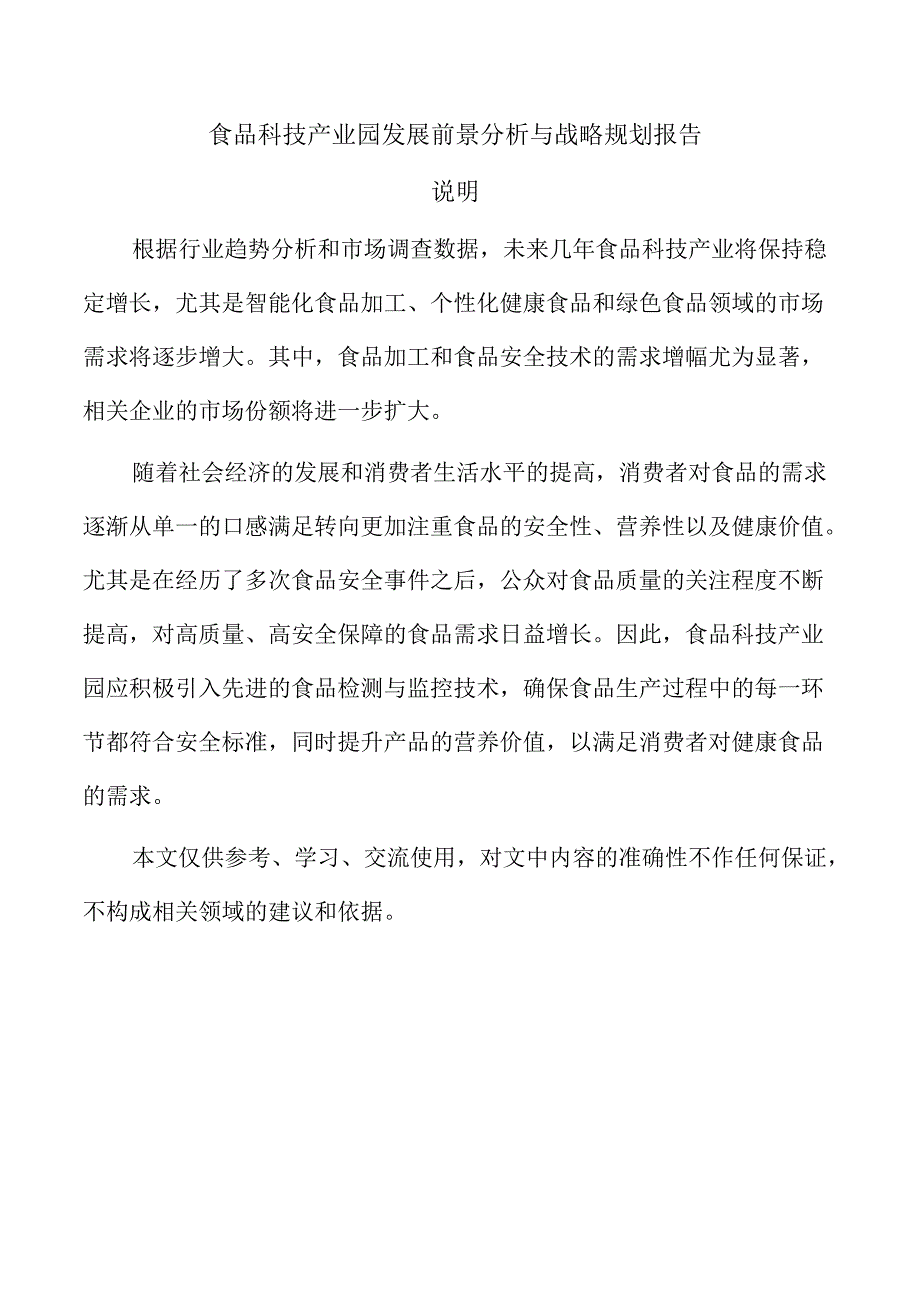 食品科技产业园发展前景分析与战略规划报告

说明

根据行业趋势分析和市场调查数据，未来几年食品科技产业将保持稳定增长，尤其是智能化食品加工、个性化健康食品和绿色食品领域的市场需求将逐步增大。其中，食品加工和食品安全技术的需求增幅尤为显著，相关企业的市场份额将进一步扩大。

随着社会经济的发展和消费者生活水平的提高，消费者对食品的需求逐渐从单一的口感满足转向更加注重食品的安全性、营养性以及健康价值。尤其是在经历了多次食品安全事件之后，公众对食品质量的关注程度不断提高，对高质量、高安全保障的食品需求日益增长。因此，食品科技产业园应积极引入先进的食品检测与监控技术，确保食品生产过程中的每一环节都符合安全标准，同时提升产品的营养价值，以满足消费者对健康食品的需求。

本文仅供参考、学习、交流使用，对文中内容的准确性不作任何保证，不构成相关领域的建议和依据。